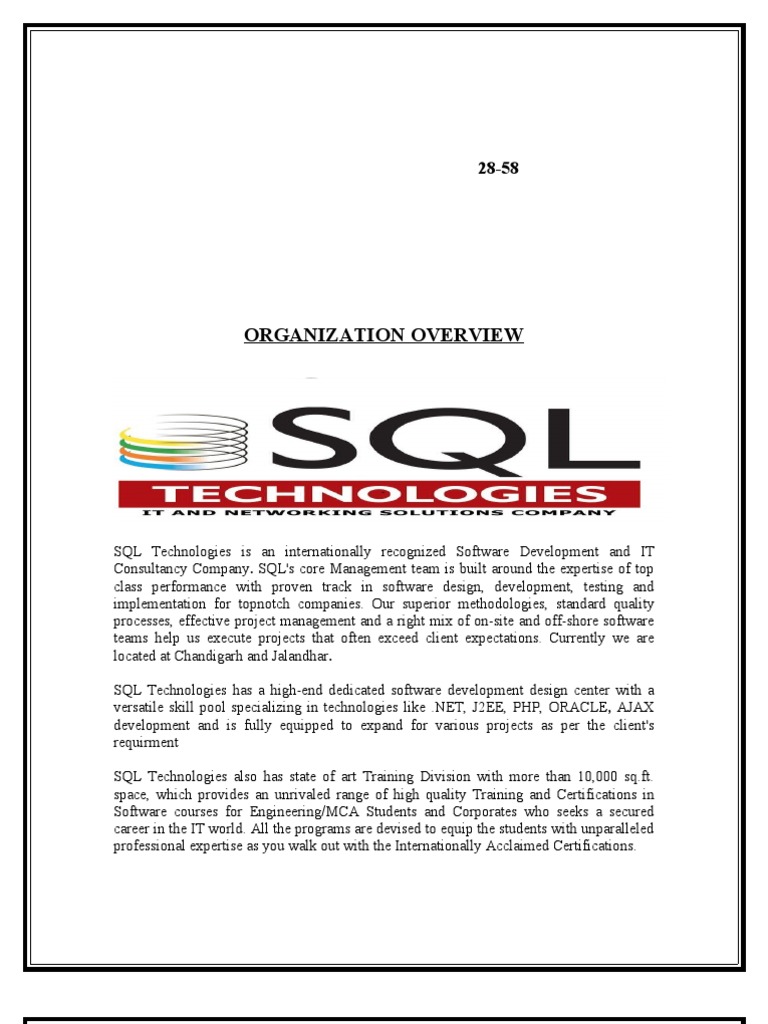 28-58

ORGANIZATION OVERVIEW

SQL

TECHNOLOGIES

IT AND NETWORKING SOLUTIONS COMPANY

SQL Technologies is an internationally recognized Software Development and IT Consultancy Company. SQL's core Management team is built around the expertise of top class performance with proven track in software design, development, testing and implementation for topnotch companies. Our superior methodologies, standard quality processes, effective project management and a right mix of on-site and off-shore software teams help us execute projects that often exceed client expectations. Currently we are located at Chandigarh and Jalandhar.

SQL Technologies has a high-end dedicated software development design center with a versatile skill pool specializing in technologies like .NET, J2EE, PHP, ORACLE, AJAX development and is fully equipped to expand for various projects as per the client's requirment

SQL Technologies also has state of art Training Division with more than 10,000 sq.ft. space, which provides an unrivaled range of high quality Training and Certifications in Software courses for Engineering/MCA Students and Corporates who seeks a secured career in the IT world. All the programs are devised to equip the students with unparalleled professional expertise as you walk out with the Internationally Acclaimed Certifications.